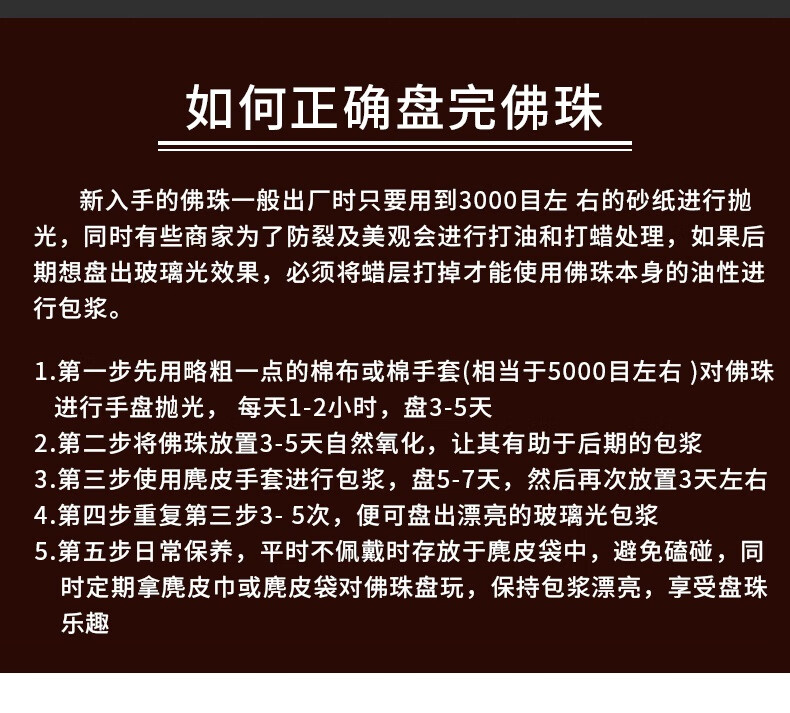 如何正确盘完佛珠

新入手的佛珠一般出厂时只要用到3000目左 右的砂纸进行抛光，同时有些商家为了防裂及美观会进行打油和打蜡处理，如果后期想盘出玻璃光效果，必须将蜡层打掉才能使用佛珠本身的油性进行包浆。

1.第一步先用略粗一点的棉布或棉手套(相当于5000目左右 )对佛珠进行手盘抛光， 每天1-2小时，盘3-5天
2.第二步将佛珠放置3-5天自然氧化，让其有助于后期的包浆
3.第三步使用麂皮手套进行包浆，盘5-7天，然后再次放置3天左右
4.第四步重复第三步3- 5次，便可盘出漂亮的玻璃光包浆
5.第五步日常保养，平时不佩戴时存放于麂皮袋中，避免磕碰，同时定期拿麂皮巾或麂皮袋对佛珠盘玩，保持包浆漂亮，享受盘珠乐趣